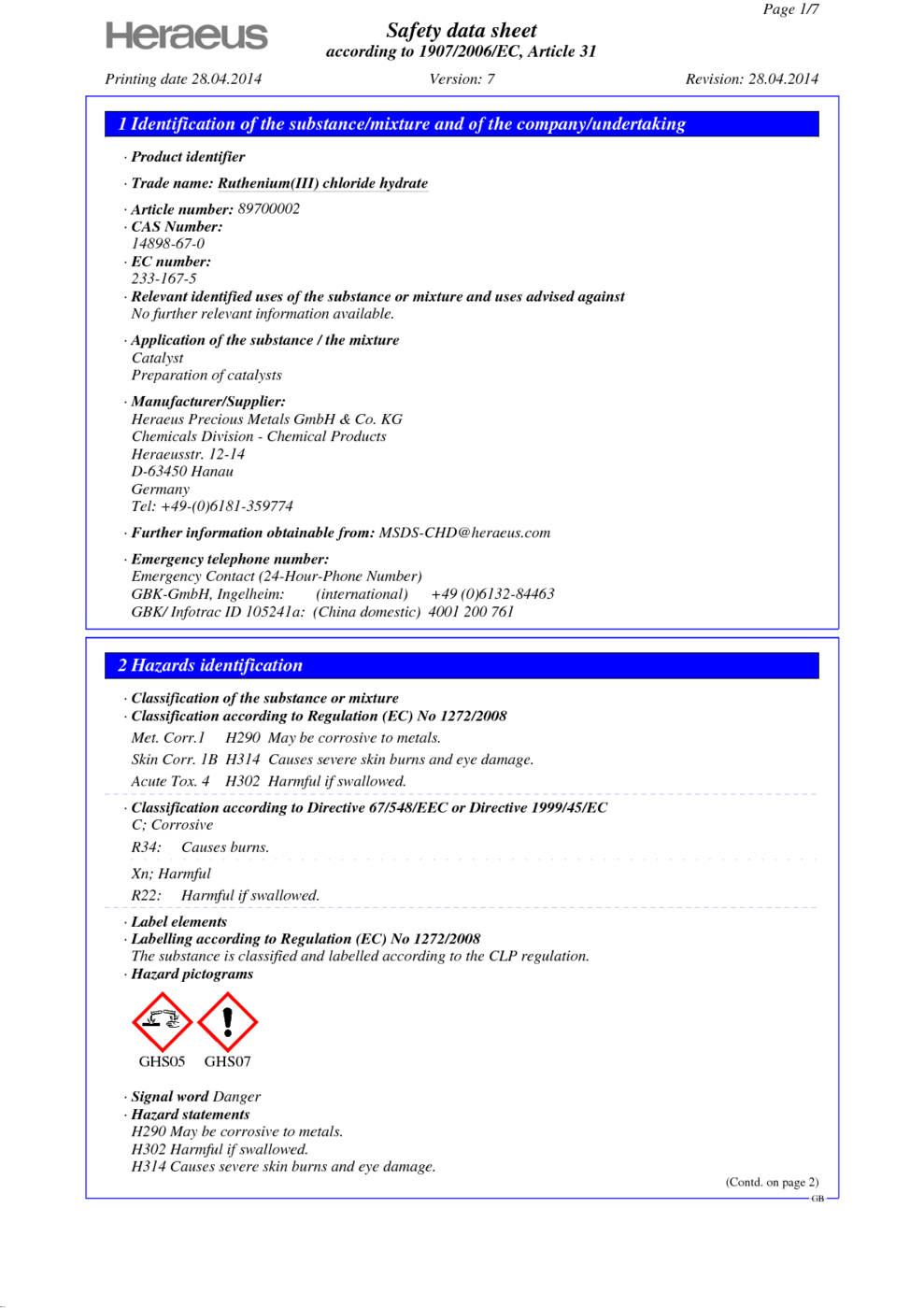 Page 1/7

Heraeus

Safety data sheet
according to 1907/2006/EC, Article 31

Printing date 28.04.2014 Version: 7 Revision: 28.04.2014

1 Identification of the substance/mixture and of the company/undertaking

· Product identifier

· Trade name: Ruthenium(III) chloride hydrate

· Article number: 89700002
· CAS Number:
14898-67-0
· EC number:
233-167-5
· Relevant identified uses of the substance or mixture and uses advised against
No further relevant information available.

· Application of the substance / the mixture
Catalyst
Preparation of catalysts

· Manufacturer/Supplier:
Heraeus Precious Metals GmbH & Co. KG
Chemicals Division - Chemical Products
Heraeusstr. 12-14
D-63450 Hanau
Germany
Tel: +49-(0)6181-359774

· Further information obtainable from: MSDS-CHD@heraeus.com

· Emergency telephone number:
Emergency Contact (24-Hour-Phone Number)
GBK-GmbH, Ingelheim: (international) +49 (0)6132-84463
GBK/ Infotrac ID 105241a: (China domestic) 4001 200 761

2 Hazards identification

· Classification of the substance or mixture
· Classification according to Regulation (EC) No 1272/2008
Met. Corr.1 H290 May be corrosive to metals.

Skin Corr. 1B H314 Causes severe skin burns and eye damage.

Acute Tox. 4 H302 Harmful if swallowed.

· Classification according to Directive 67/548/EEC or Directive 1999/45/EC
C; Corrosive

R34: Causes burns.

Xn; Harmful

R22: Harmful if swallowed.

· Label elements
· Labelling according to Regulation (EC) No 1272/2008
The substance is classified and labelled according to the CLP regulation.
· Hazard pictograms

GHS05 GHS07

· Signal word Danger
· Hazard statements
H290 May be corrosive to metals.
H302 Harmful if swallowed.
H314 Causes severe skin burns and eye damage.

(Contd. on page 2)
GB